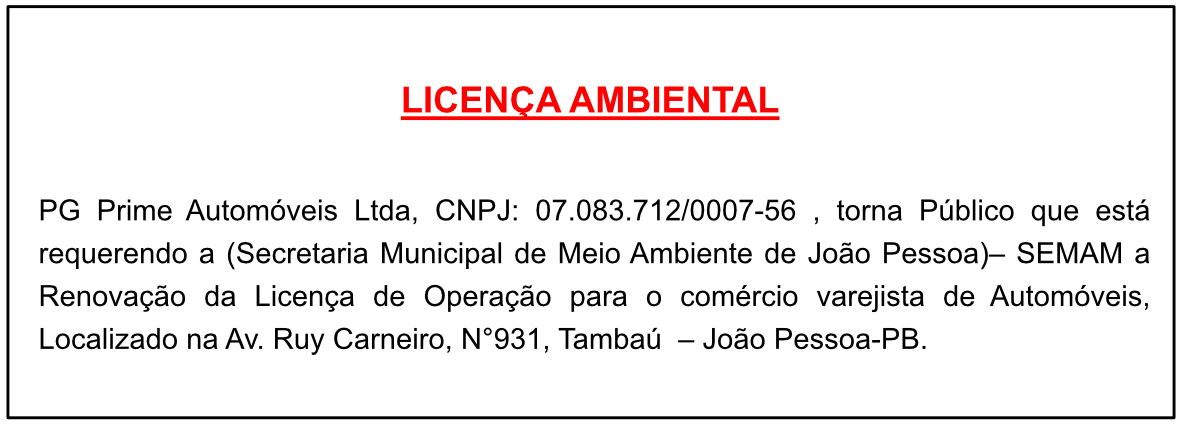 LICENÇA AMBIENTAL

PG Prime Automóveis Ltda, CNPJ: 07.083.712/0007-56 , torna Público que está requerendo a (Secretaria Municipal de Meio Ambiente de João Pessoa)– SEMAM a Renovação da Licença de Operação para o comércio varejista de Automóveis, Localizado na Av. Ruy Carneiro, N°931, Tambaú – João Pessoa-PB.